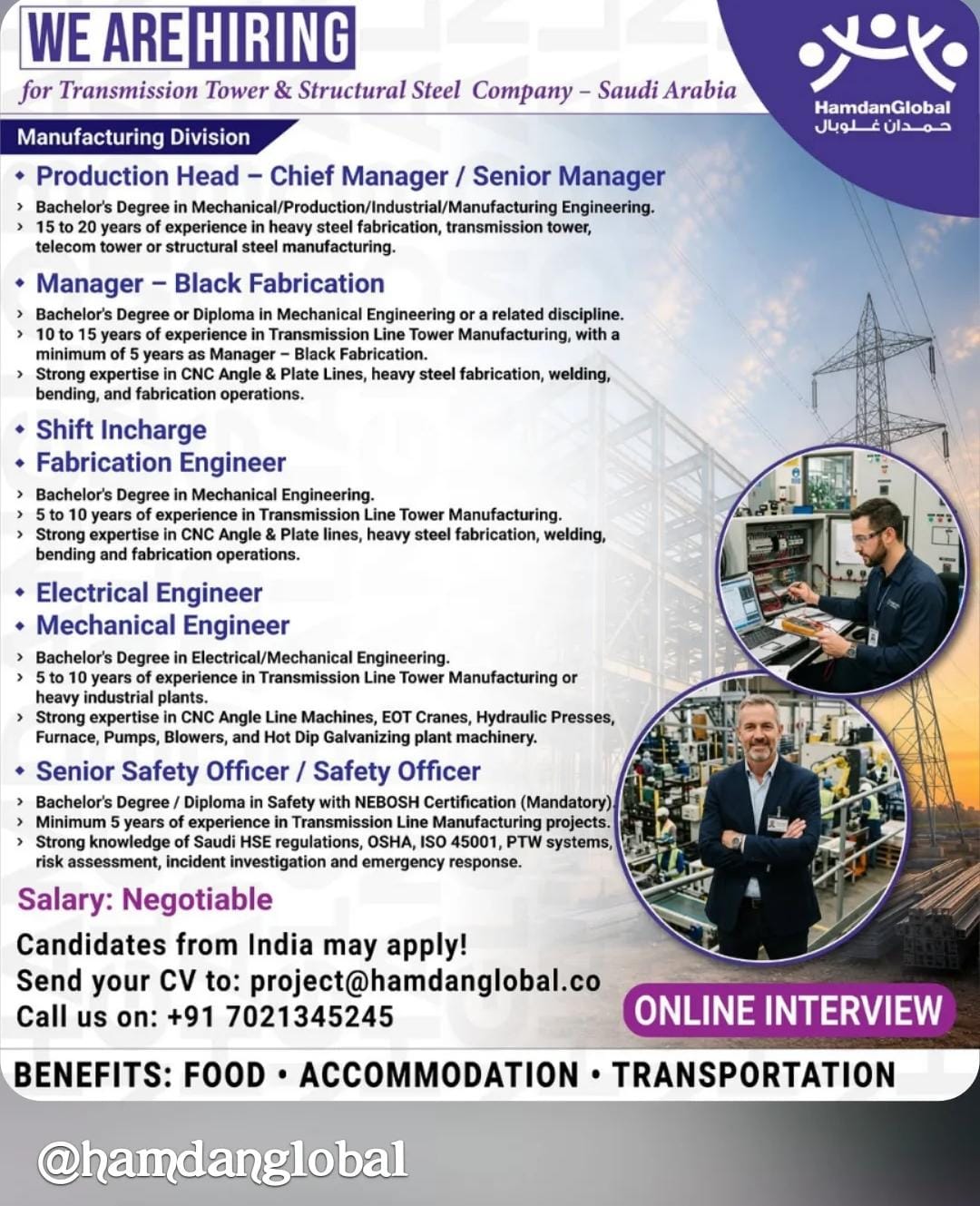 WE ARE HIRING

for Transmission Tower & Structural Steel Company – Saudi Arabia

HamdanGlobal
حمدان غلوبال

Manufacturing Division

• Production Head – Chief Manager / Senior Manager
› Bachelor's Degree in Mechanical/Production/Industrial/Manufacturing Engineering.
› 15 to 20 years of experience in heavy steel fabrication, transmission tower, telecom tower or structural steel manufacturing.

• Manager – Black Fabrication
› Bachelor's Degree or Diploma in Mechanical Engineering or a related discipline.
› 10 to 15 years of experience in Transmission Line Tower Manufacturing, with a minimum of 5 years as Manager – Black Fabrication.
› Strong expertise in CNC Angle & Plate Lines, heavy steel fabrication, welding, bending, and fabrication operations.

• Shift Incharge
• Fabrication Engineer
› Bachelor's Degree in Mechanical Engineering.
› 5 to 10 years of experience in Transmission Line Tower Manufacturing.
› Strong expertise in CNC Angle & Plate lines, heavy steel fabrication, welding, bending and fabrication operations.

• Electrical Engineer
• Mechanical Engineer
› Bachelor's Degree in Electrical/Mechanical Engineering.
› 5 to 10 years of experience in Transmission Line Tower Manufacturing or heavy industrial plants.
› Strong expertise in CNC Angle Line Machines, EOT Cranes, Hydraulic Presses, Furnace, Pumps, Blowers, and Hot Dip Galvanizing plant machinery.

• Senior Safety Officer / Safety Officer
› Bachelor's Degree / Diploma in Safety with NEBOSH Certification (Mandatory).
› Minimum 5 years of experience in Transmission Line Manufacturing projects.
› Strong knowledge of Saudi HSE regulations, OSHA, ISO 45001, PTW systems, risk assessment, incident investigation and emergency response.

Salary: Negotiable

Candidates from India may apply!
Send your CV to: project@hamdanglobal.co
Call us on: +91 7021345245

ONLINE INTERVIEW

BENEFITS: FOOD • ACCOMMODATION • TRANSPORTATION

@hamdanglobal